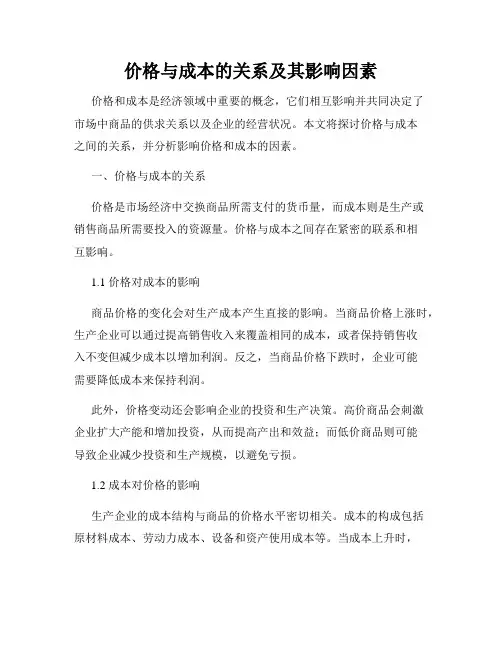 价格与成本的关系及其影响因素

价格和成本是经济领域中重要的概念，它们相互影响并共同决定了市场中商品的供求关系以及企业的经营状况。本文将探讨价格与成本之间的关系，并分析影响价格和成本的因素。

一、价格与成本的关系

价格是市场经济中交换商品所需支付的货币量，而成本则是生产或销售商品所需要投入的资源量。价格与成本之间存在紧密的联系和相互影响。

1.1 价格对成本的影响

商品价格的变化会对生产成本产生直接的影响。当商品价格上涨时，生产企业可以通过提高销售收入来覆盖相同的成本，或者保持销售收入不变但减少成本以增加利润。反之，当商品价格下跌时，企业可能需要降低成本来保持利润。

此外，价格变动还会影响企业的投资和生产决策。高价商品会刺激企业扩大产能和增加投资，从而提高产出和效益；而低价商品则可能导致企业减少投资和生产规模，以避免亏损。

1.2 成本对价格的影响

生产企业的成本结构与商品的价格水平密切相关。成本的构成包括原材料成本、劳动力成本、设备和资产使用成本等。当成本上升时，